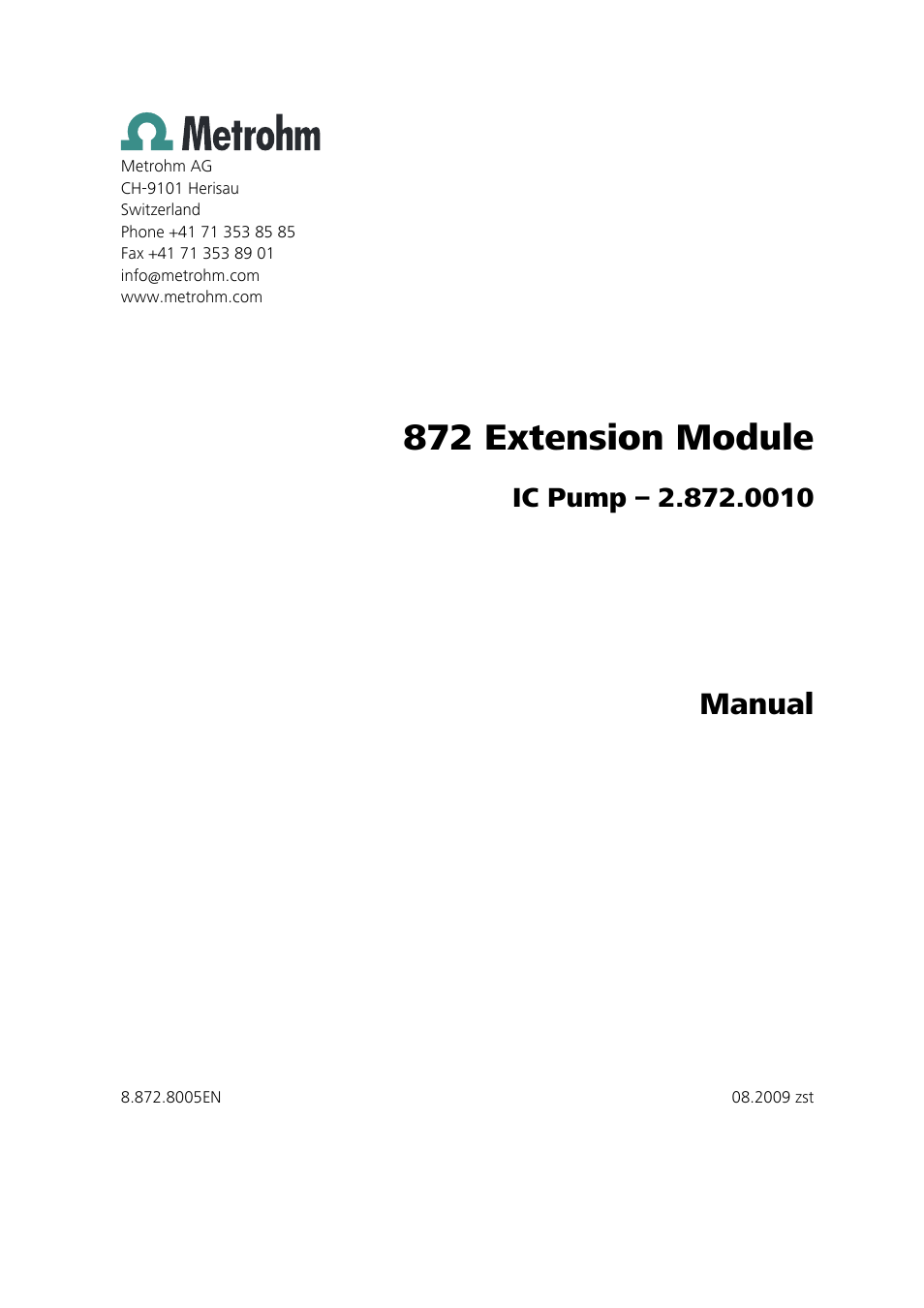 Metrohm

Metrohm AG
CH-9101 Herisau
Switzerland
Phone +41 71 353 85 85
Fax +41 71 353 89 01
info@metrohm.com
www.metrohm.com

872 Extension Module

IC Pump – 2.872.0010

Manual

8.872.8005EN

08.2009 zst